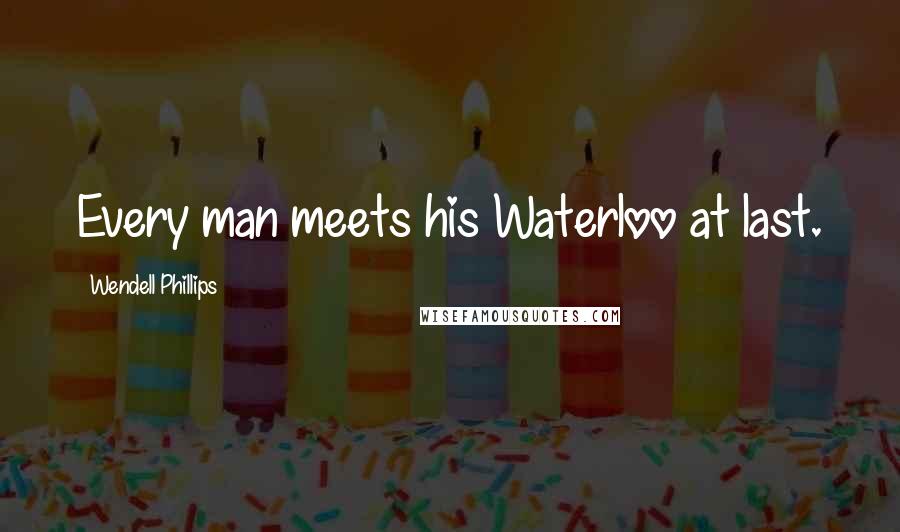 Every man meets his Waterloo at last.

Wendell Phillips

WISEFAMOUSQUOTES.COM